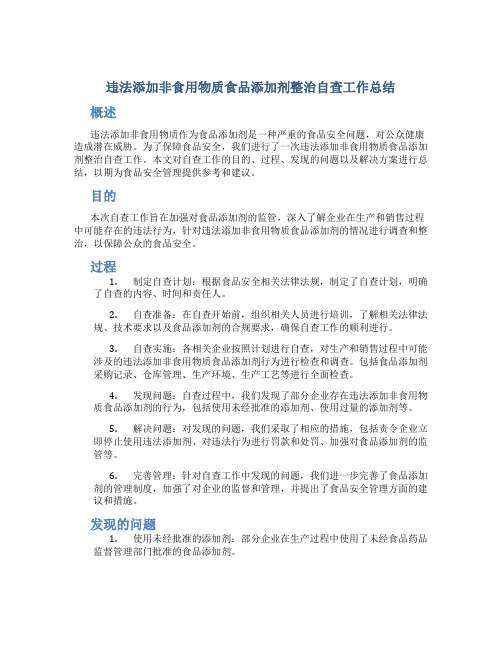 违法添加非食用物质食品添加剂整治自查工作总结

概述

违法添加非食用物质作为食品添加剂是一种严重的食品安全问题，对公众健康造成潜在威胁。为了保障食品安全，我们进行了一次违法添加非食用物质食品添加剂整治自查工作。本文对自查工作的目的、过程、发现的问题以及解决方案进行总结，以期为食品安全管理提供参考和建议。

目的

本次自查工作旨在加强对食品添加剂的监管，深入了解企业在生产和销售过程中可能存在的违法行为，针对违法添加非食用物质食品添加剂的情况进行调查和整治，以保障公众的食品安全。

过程

1. 制定自查计划：根据食品安全相关法律法规，制定了自查计划，明确了自查的内容、时间和责任人。

2. 自查准备：在自查开始前，组织相关人员进行培训，了解相关法律法规、技术要求以及食品添加剂的合规要求，确保自查工作的顺利进行。

3. 自查实施：各相关企业按照计划进行自查，对生产和销售过程中可能涉及的违法添加非食用物质食品添加剂行为进行检查和调查。包括食品添加剂采购记录、仓库管理、生产环境、生产工艺等进行全面检查。

4. 发现问题：自查过程中，我们发现了部分企业存在违法添加非食用物质食品添加剂的行为，包括使用未经批准的添加剂、使用过量的添加剂等。

5. 解决问题：对发现的问题，我们采取了相应的措施，包括责令企业立即停止使用违法添加剂、对违法行为进行罚款和处罚、加强对食品添加剂的监管等。

6. 完善管理：针对自查工作中发现的问题，我们进一步完善了食品添加剂的管理制度，加强了对企业的监督和管理，并提出了食品安全管理方面的建议和措施。

发现的问题

1. 使用未经批准的添加剂：部分企业在生产过程中使用了未经食品药品监督管理部门批准的食品添加剂。